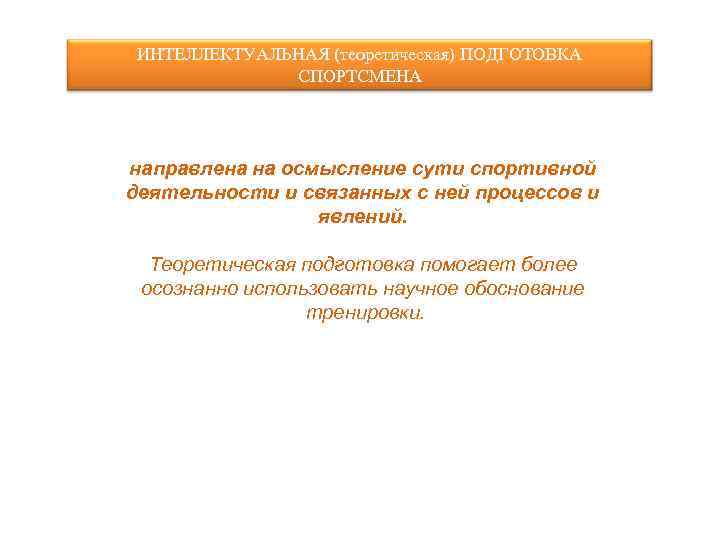 ИНТЕЛЛЕКТУАЛЬНАЯ (теоретическая) ПОДГОТОВКА СПОРТСМЕНА

направлена на осмысление сути спортивной деятельности и связанных с ней процессов и явлений.

Теоретическая подготовка помогает более осознанно использовать научное обоснование тренировки.